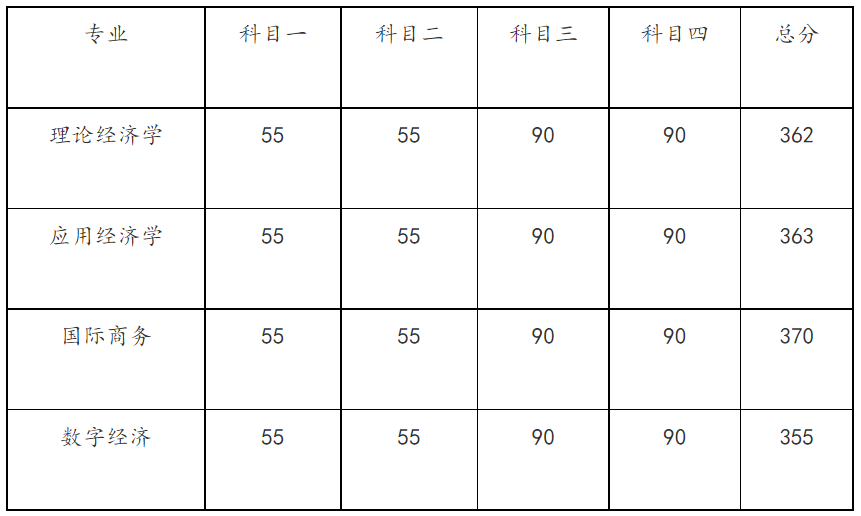 | 专业 | 科目一 | 科目二 | 科目三 | 科目四 | 总分 |
|---|---|---|---|---|---|
| 理论经济学 | 55 | 55 | 90 | 90 | 362 |
| 应用经济学 | 55 | 55 | 90 | 90 | 363 |
| 国际商务 | 55 | 55 | 90 | 90 | 370 |
| 数字经济 | 55 | 55 | 90 | 90 | 355 |